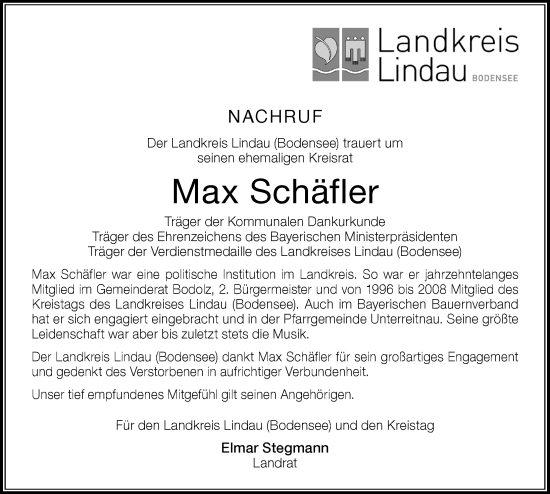 Landkreis Lindau BODENSEE

NACHRUF

Der Landkreis Lindau (Bodensee) trauert um seinen ehemaligen Kreisrat

Max Schäfler

Träger der Kommunalen Dankurkunde
Träger des Ehrenzeichens des Bayerischen Ministerpräsidenten
Träger der Verdienstmedaille des Landkreises Lindau (Bodensee)

Max Schäfler war eine politische Institution im Landkreis. So war er jahrzehntelanges Mitglied im Gemeinderat Bodolz, 2. Bürgermeister und von 1996 bis 2008 Mitglied des Kreistags des Landkreises Lindau (Bodensee). Auch im Bayerischen Bauernverband hat er sich engagiert eingebracht und in der Pfarrgemeinde Unterreitnau. Seine größte Leidenschaft war aber bis zuletzt stets die Musik.

Der Landkreis Lindau (Bodensee) dankt Max Schäfler für sein großartiges Engagement und gedenkt des Verstorbenen in aufrichtiger Verbundenheit.

Unser tief empfundenes Mitgefühl gilt seinen Angehörigen.

Für den Landkreis Lindau (Bodensee) und den Kreistag

Elmar Stegmann
Landrat